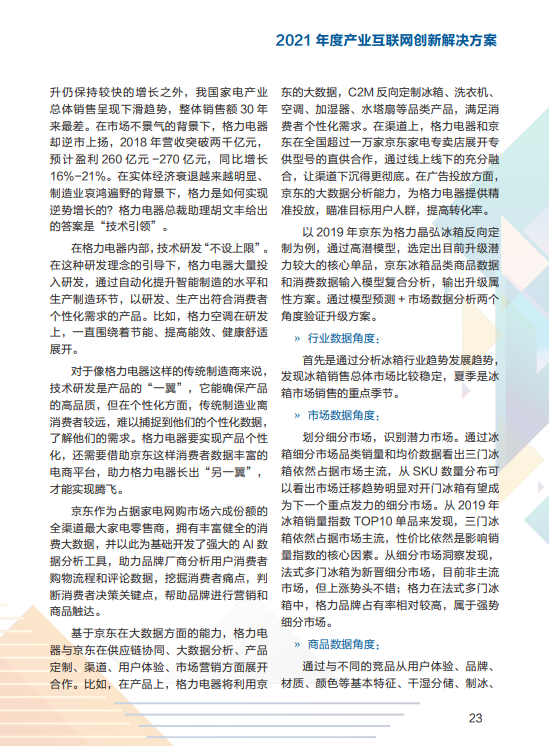 2021 年度产业互联网创新解决方案

升仍保持较快的增长之外，我国家电产业总体销售呈现下滑趋势，整体销售额 30 年来最差。在市场不景气的背景下，格力电器却逆市上扬，2018 年营收突破两千亿元，预计盈利 260 亿元 -270 亿元，同比增长 16%-21%。在实体经济衰退越来越明显、制造业哀鸿遍野的背景下，格力是如何实现逆势增长的？格力电器总裁助理胡文丰给出的答案是“技术引领”。

在格力电器内部，技术研发“不设上限”。在这种研发理念的引导下，格力电器大量投入研发，通过自动化提升智能制造的水平和生产制造环节，以研发、生产出符合消费者个性化需求的产品。比如，格力空调在研发上，一直围绕着节能、提高能效、健康舒适展开。

对于像格力电器这样的传统制造商来说，技术研发是产品的“一翼”，它能确保产品的高品质，但在个性化方面，传统制造业离消费者较远，难以捕捉到他们的个性化数据，了解他们的需求。格力电器要实现产品个性化，还需要借助京东这样消费者数据丰富的电商平台，助力格力电器长出“另一翼”，才能实现腾飞。

京东作为占据家电网购市场六成份额的全渠道最大家电零售商，拥有丰富健全的消费大数据，并以此为基础开发了强大的 AI 数据分析工具，助力品牌厂商分析用户消费者购物流程和评论数据，挖掘消费者痛点，判断消费者决策关键点，帮助品牌进行营销和商品触达。

基于京东在大数据方面的能力，格力电器与京东在供应链协同、大数据分析、产品定制、渠道、用户体验、市场营销方面展开合作。比如，在产品上，格力电器将利用京东的大数据，C2M 反向定制冰箱、洗衣机、空调、加湿器、水塔扇等品类产品，满足消费者个性化需求。在渠道上，格力电器和京东在全国超过一万家京东家电专卖店展开专供型号的直供合作，通过线上线下的充分融合，让渠道下沉得更彻底。在广告投放方面，京东的大数据分析能力，为格力电器提供精准投放，瞄准目标用户人群，提高转化率。

以 2019 年京东为格力晶弘冰箱反向定制为例，通过高潜模型，选定出目前升级潜力较大的核心单品，京东冰箱品类商品数据和消费数据输入模型复合分析，输出升级属性方案。通过模型预测 + 市场数据分析两个角度验证升级方案。

» 行业数据角度：

首先是通过分析冰箱行业趋势发展趋势，发现冰箱销售总体市场比较稳定，夏季是冰箱市场销售的重点季节。

» 市场数据角度：

划分细分市场，识别潜力市场。通过冰箱细分市场品类销量和均价数据看出三门冰箱依然占据市场主流，从 SKU 数量分布可以看出市场迁移趋势明显对开门冰箱有望成为下一个重点发力的细分市场。从 2019 年冰箱销量指数 TOP10 单品来发现，三门冰箱依然占据市场主流，性价比依然是影响销量指数的核心因素。从细分市场洞察发现，法式多门冰箱为新晋细分市场，目前非主流市场，但上涨势头不错；格力在法式多门冰箱中，格力品牌占有率相对较高，属于强势细分市场。

» 商品数据角度：

通过与不同的竞品从用户体验、品牌、材质、颜色等基本特征、干湿分储、制冰、

23